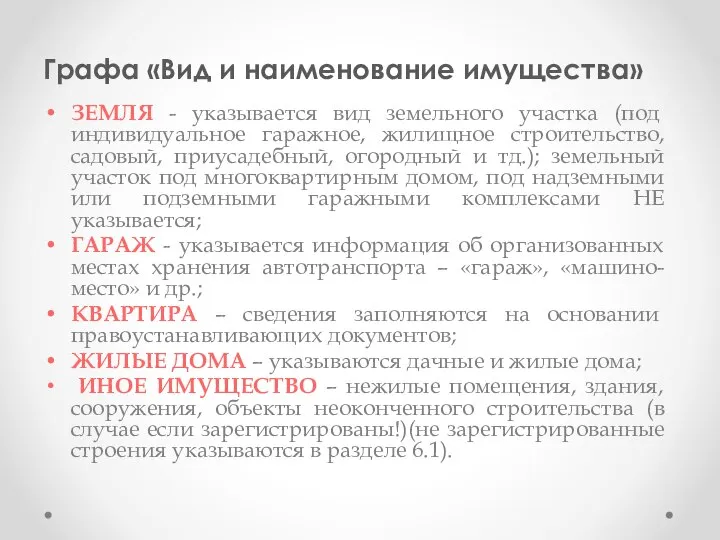 Графа «Вид и наименование имущества»

• ЗЕМЛЯ - указывается вид земельного участка (под индивидуальное гаражное, жилищное строительство, садовый, приусадебный, огородный и тд.); земельный участок под многоквартирным домом, под надземными или подземными гаражными комплексами НЕ указывается;
• ГАРАЖ - указывается информация об организованных местах хранения автотранспорта – «гараж», «машино-место» и др.;
• КВАРТИРА – сведения заполняются на основании правоустанавливающих документов;
• ЖИЛЫЕ ДОМА – указываются дачные и жилые дома;
• ИНОЕ ИМУЩЕСТВО – нежилые помещения, здания, сооружения, объекты неоконченного строительства (в случае если зарегистрированы!)(не зарегистрированные строения указываются в разделе 6.1).